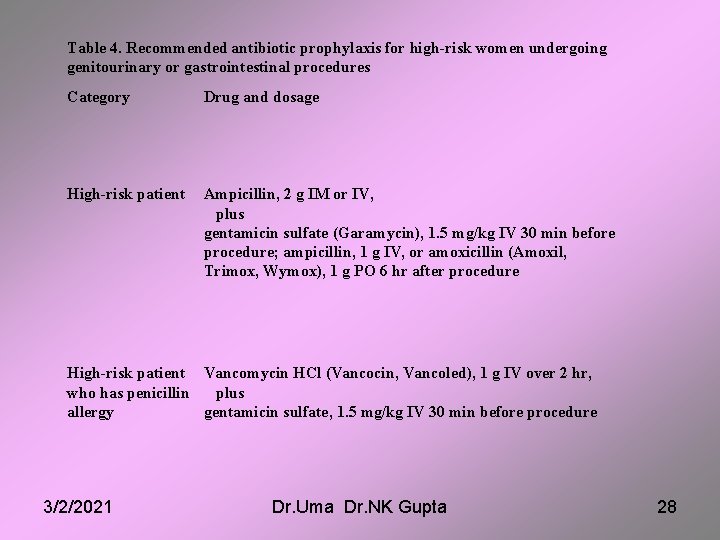 Table 4. Recommended antibiotic prophylaxis for high-risk women undergoing genitourinary or gastrointestinal procedures

| Category | Drug and dosage |
|---|---|
| High-risk patient | Ampicillin, 2 g IM or IV, plus gentamicin sulfate (Garamycin), 1.5 mg/kg IV 30 min before procedure; ampicillin, 1 g IV, or amoxicillin (Amoxil, Trimox, Wymox), 1 g PO 6 hr after procedure |
| High-risk patient who has penicillin allergy | Vancomycin HCl (Vancocin, Vancoled), 1 g IV over 2 hr, plus gentamicin sulfate, 1.5 mg/kg IV 30 min before procedure |

3/2/2021 Dr.Uma Dr.NK Gupta 28